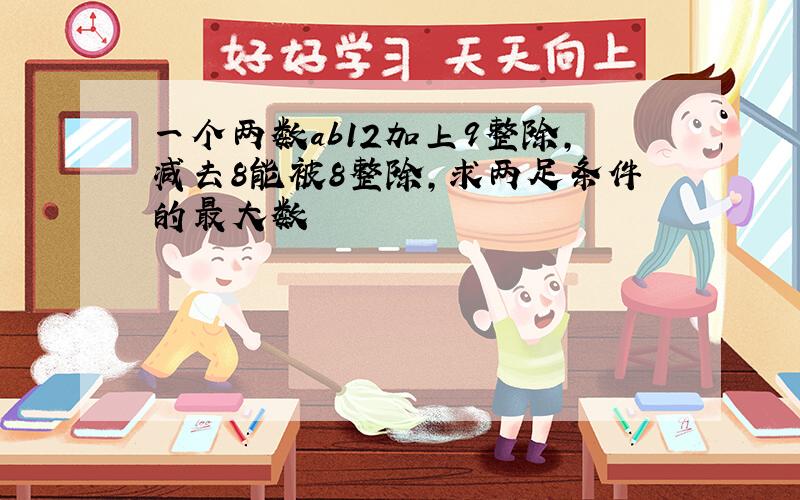 好好学习 天天向上

一个两数ab12加上9整除,减去8能被8整除,求两足条件的最大数